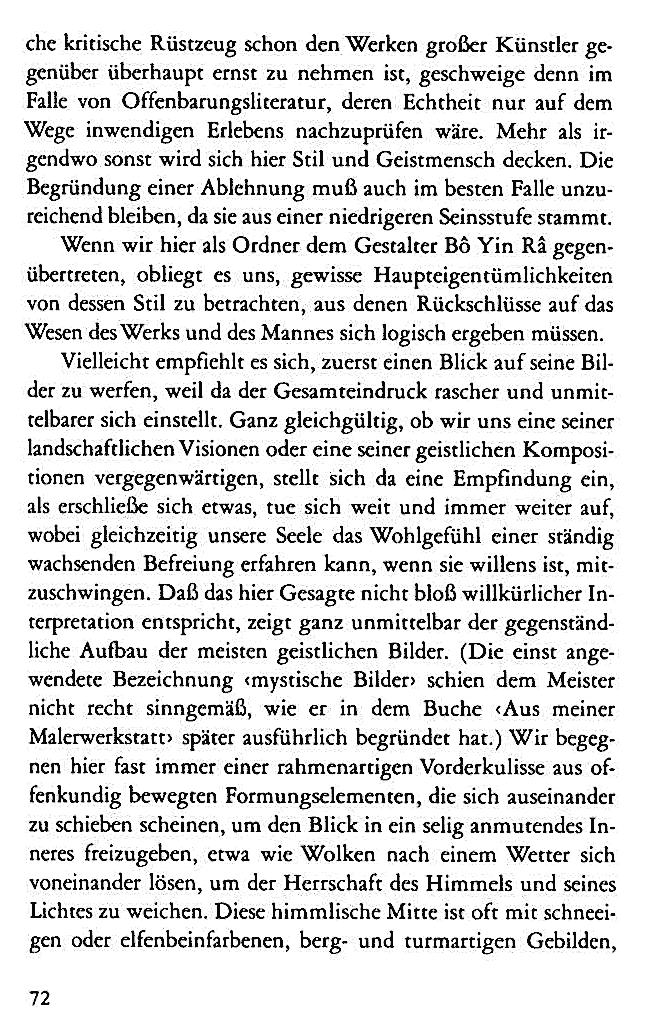 che kritische Rüstzeug schon den Werken großer Künstler gegenüber überhaupt ernst zu nehmen ist, geschweige denn im Falle von Offenbarungsliteratur, deren Echtheit nur auf dem Wege inwendigen Erlebens nachzuprüfen wäre. Mehr als irgendwo sonst wird sich hier Stil und Geistmensch decken. Die Begründung einer Ablehnung muß auch im besten Falle unzureichend bleiben, da sie aus einer niedrigeren Seinsstufe stammt.

Wenn wir hier als Ordner dem Gestalter Bô Yin Râ gegenübertreten, obliegt es uns, gewisse Haupteigentümlichkeiten von dessen Stil zu betrachten, aus denen Rückschlüsse auf das Wesen des Werks und des Mannes sich logisch ergeben müssen.

Vielleicht empfiehlt es sich, zuerst einen Blick auf seine Bilder zu werfen, weil da der Gesamteindruck rascher und unmittelbarer sich einstellt. Ganz gleichgültig, ob wir uns eine seiner landschaftlichen Visionen oder eine seiner geistlichen Kompositionen vergegenwärtigen, stellt sich da eine Empfindung ein, als erschließe sich etwas, tue sich weit und immer weiter auf, wobei gleichzeitig unsere Seele das Wohlgefühl einer ständig wachsenden Befreiung erfahren kann, wenn sie willens ist, mitzuschwingen. Daß das hier Gesagte nicht bloß willkürlicher Interpretation entspricht, zeigt ganz unmittelbar der gegenständliche Aufbau der meisten geistlichen Bilder. (Die einst angewendete Bezeichnung ‹mystische Bilder› schien dem Meister nicht recht sinngemäß, wie er in dem Buche ‹Aus meiner Malerwerkstatt› später ausführlich begründet hat.) Wir begegnen hier fast immer einer rahmenartigen Vorderkulisse aus offenkundig bewegten Formungselementen, die sich auseinander zu schieben scheinen, um den Blick in ein selig anmutendes Inneres freizugeben, etwa wie Wolken nach einem Wetter sich voneinander lösen, um der Herrschaft des Himmels und seines Lichtes zu weichen. Diese himmlische Mitte ist oft mit schneeigen oder elfenbeinfarbenen, berg- und turmartigen Gebilden,

72